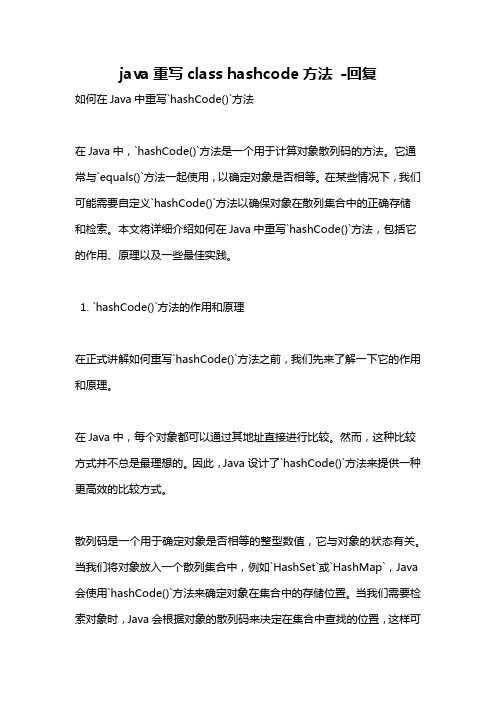 java 重写 class hashcode 方法 -回复

如何在 Java 中重写`hashCode()`方法

在 Java 中，`hashCode()`方法是一个用于计算对象散列码的方法。它通常与`equals()`方法一起使用，以确定对象是否相等。在某些情况下，我们可能需要自定义`hashCode()`方法以确保对象在散列集合中的正确存储和检索。本文将详细介绍如何在 Java 中重写`hashCode()`方法，包括它的作用、原理以及一些最佳实践。

1. `hashCode()`方法的作用和原理

在正式讲解如何重写`hashCode()`方法之前，我们先来了解一下它的作用和原理。

在 Java 中，每个对象都可以通过其地址直接进行比较。然而，这种比较方式并不总是最理想的。因此，Java 设计了`hashCode()`方法来提供一种更高效的比较方式。

散列码是一个用于确定对象是否相等的整型数值，它与对象的状态有关。当我们将对象放入一个散列集合中，例如`HashSet`或`HashMap`，Java 会使用`hashCode()`方法来确定对象在集合中的存储位置。当我们需要检索对象时，Java 会根据对象的散列码来决定在集合中查找的位置，这样可